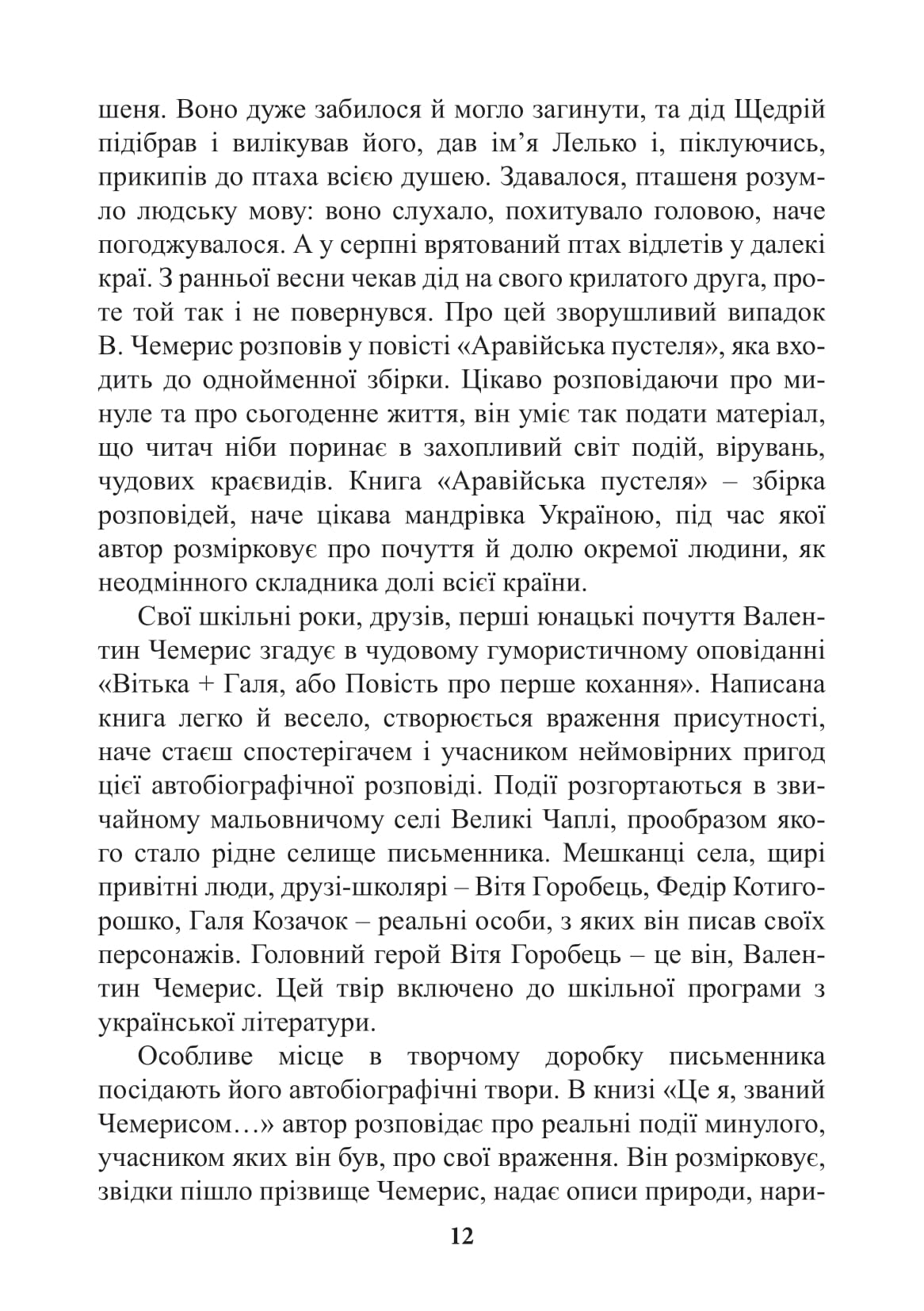 шеня. Воно дуже забилося й могло загинути, та дід Щедрій підібрав і вилікував його, дав ім’я Лелько і, піклуючись, прикипів до птаха всією душею. Здавалося, пташеня розумло людську мову: воно слухало, похитувало головою, наче погоджувалося. А у серпні врятований птах відлетів у далекі краї. З ранньої весни чекав дід на свого крилатого друга, проте той так і не повернувся. Про цей зворушливий випадок В. Чемерис розповів у повісті «Аравійська пустеля», яка входить до однойменної збірки. Цікаво розповідаючи про минуле та про сьогоденне життя, він уміє так подати матеріал, що читач ніби поринає в захопливий світ подій, вірувань, чудових краєвидів. Книга «Аравійська пустеля» – збірка розповідей, наче цікава мандрівка Україною, під час якої автор розмірковує про почуття й долю окремої людини, як неодмінного складника долі всієї країни.

Свої шкільні роки, друзів, перші юнацькі почуття Валентин Чемерис згадує в чудовому гумористичному оповіданні «Вітька + Галя, або Повість про перше кохання». Написана книга легко й весело, створюється враження присутності, наче стаєш спостерігачем і учасником неймовірних пригод цієї автобіографічної розповіді. Події розгортаються в звичайному мальовничому селі Великі Чаплі, прообразом якого стало рідне селище письменника. Мешканці села, щирі привітні люди, друзі-школярі – Вітя Горобець, Федір Котигорошко, Галя Козачок – реальні особи, з яких він писав своїх персонажів. Головний герой Вітя Горобець – це він, Валентин Чемерис. Цей твір включено до шкільної програми з української літератури.

Особливе місце в творчому доробку письменника посідають його автобіографічні твори. В книзі «Це я, званий Чемерисом…» автор розповідає про реальні події минулого, учасником яких він був, про свої враження. Він розмірковує, звідки пішло прізвище Чемерис, надає описи природи, нари-

12